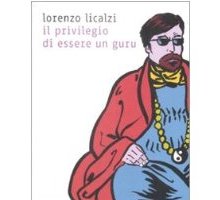 lorenzo licalzi
il privilegio
di essere un guru